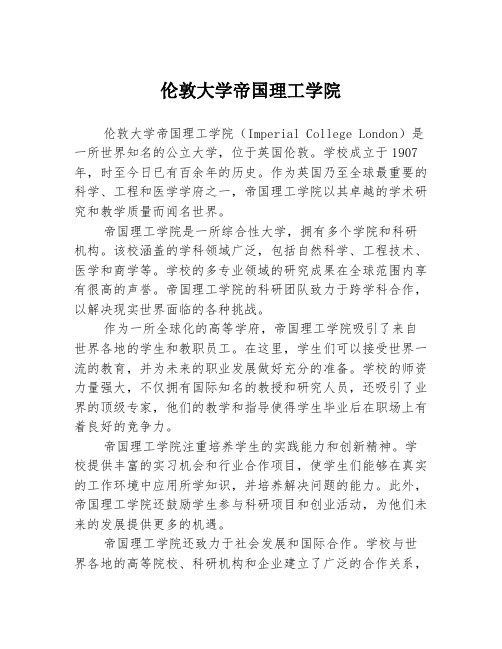 伦敦大学帝国理工学院

伦敦大学帝国理工学院（Imperial College London）是一所世界知名的公立大学，位于英国伦敦。学校成立于1907年，时至今日已有百余年的历史。作为英国乃至全球最重要的科学、工程和医学学府之一，帝国理工学院以其卓越的学术研究和教学质量而闻名世界。

帝国理工学院是一所综合性大学，拥有多个学院和科研机构。该校涵盖的学科领域广泛，包括自然科学、工程技术、医学和商学等。学校的多专业领域的研究成果在全球范围内享有很高的声誉。帝国理工学院的科研团队致力于跨学科合作，以解决现实世界面临的各种挑战。

作为一所全球化的高等学府，帝国理工学院吸引了来自世界各地的学生和教职员工。在这里，学生们可以接受世界一流的教育，并为未来的职业发展做好充分的准备。学校的师资力量强大，不仅拥有国际知名的教授和研究人员，还吸引了业界的顶级专家，他们的教学和指导使得学生毕业后在职场上有着良好的竞争力。

帝国理工学院注重培养学生的实践能力和创新精神。学校提供丰富的实习机会和行业合作项目，使学生们能够在真实的工作环境中应用所学知识，并培养解决问题的能力。此外，帝国理工学院还鼓励学生参与科研项目和创业活动，为他们未来的发展提供更多的机遇。

帝国理工学院还致力于社会发展和国际合作。学校与世界各地的高等院校、科研机构和企业建立了广泛的合作关系，